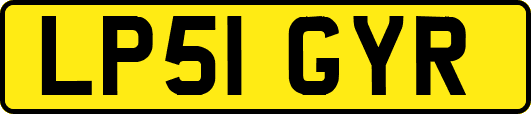 LP51 GYR